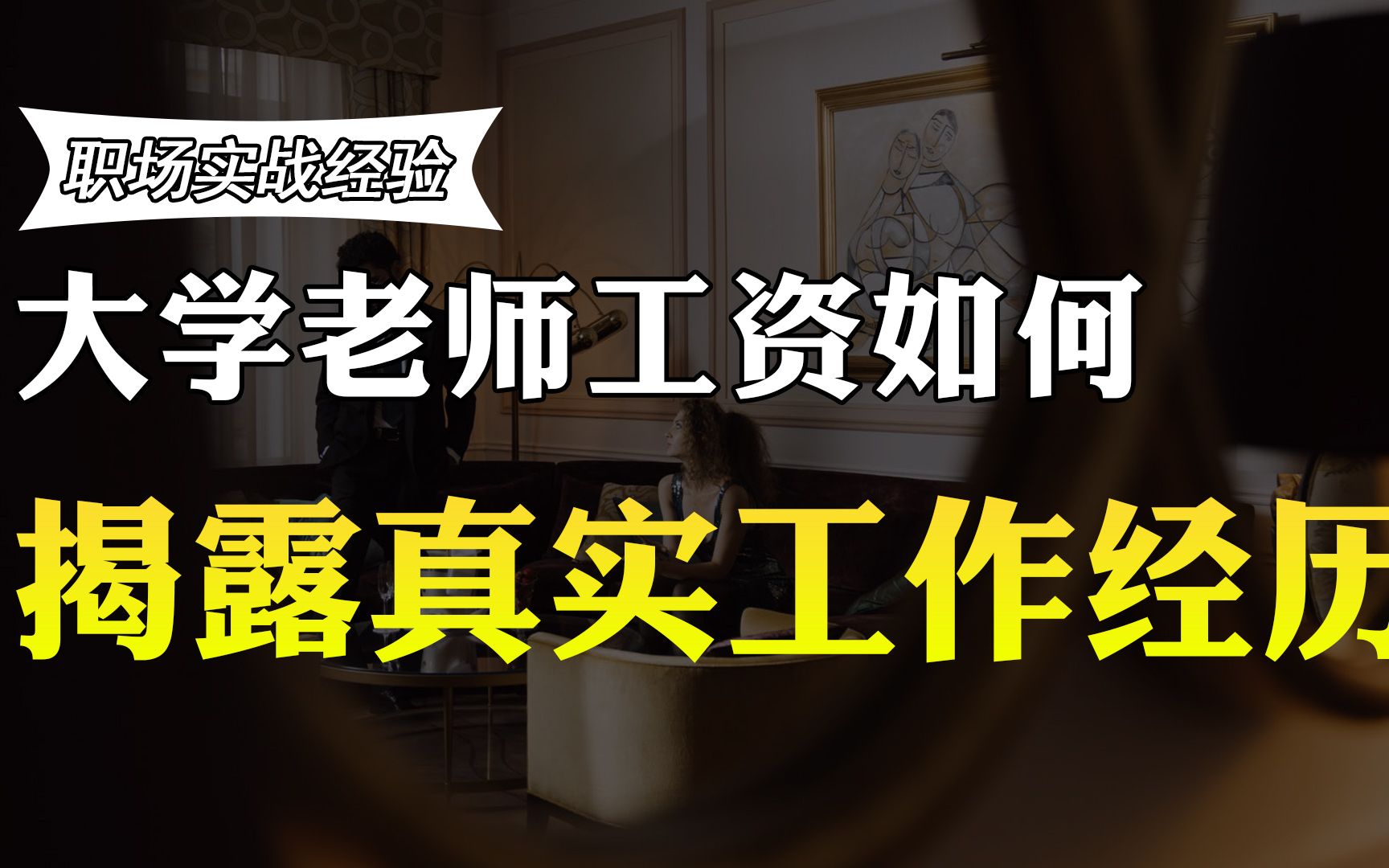 职场实战经验

大学老师工资如何

揭露真实工作经历